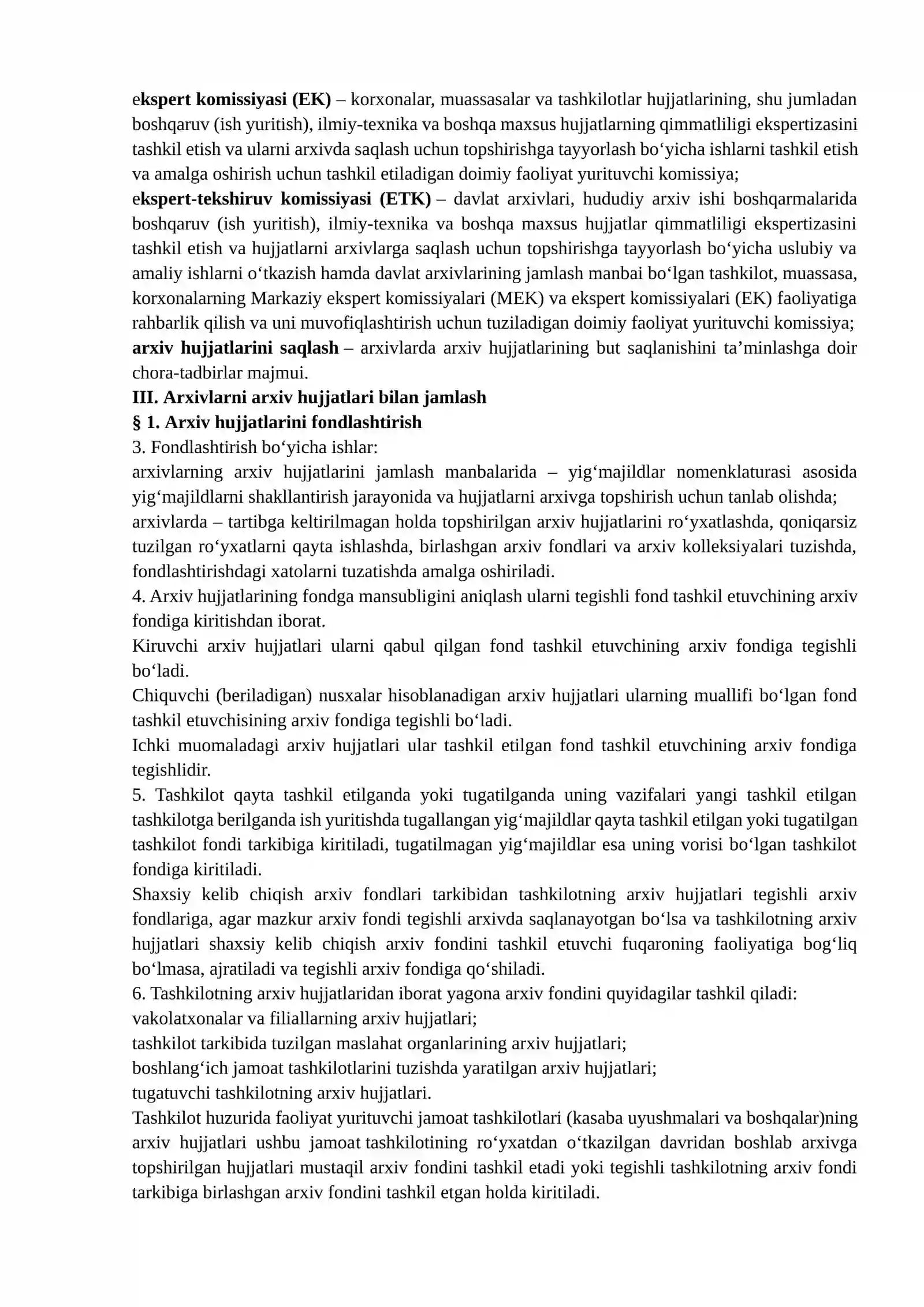 ekspert komissiyasi (EK) – korxonalar, muassasalar va tashkilotlar hujjatlarining, shu jumladan boshqaruv (ish yuritish), ilmiy-texnika va boshqa maxsus hujjatlarning qimmatliligi ekspertizasini tashkil etish va ularni arxivda saqlash uchun topshirishga tayyorlash bo'yicha ishlarni tashkil etish va amalga oshirish uchun tashkil etiladigan doimiy faoliyat yurituvchi komissiya;

ekspert-tekshiruv komissiyasi (ETK) – davlat arxivlari, hududiy arxiv ishi boshqarmalarida boshqaruv (ish yuritish), ilmiy-texnika va boshqa maxsus hujjatlar qimmatliligi ekspertizasini tashkil etish va hujjatlarni arxivlarga saqlash uchun topshirishga tayyorlash bo'yicha uslubiy va amaliy ishlarni o'tkazish hamda davlat arxivlarining jamlash manbai bo'lgan tashkilot, muassasa, korxonalarning Markaziy ekspert komissiyalari (MEK) va ekspert komissiyalari (EK) faoliyatiga rahbarlik qilish va uni muvofiqlashtirish uchun tuziladigan doimiy faoliyat yurituvchi komissiya;

arxiv hujjatlarini saqlash – arxivlarda arxiv hujjatlarining but saqlanishini ta'minlashga doir chora-tadbirlar majmui.

III. Arxivlarni arxiv hujjatlari bilan jamlash

§ 1. Arxiv hujjatlarini fondlashtirish

3. Fondlashtirish bo'yicha ishlar:

arxivlarning arxiv hujjatlarini jamlash manbalarida – yig'majildlar nomenklaturasi asosida yig'majildlarni shakllantirish jarayonida va hujjatlarni arxivga topshirish uchun tanlab olishda;

arxivlarda – tartibga keltirilmagan holda topshirilgan arxiv hujjatlarini ro'yxatlashda, qoniqarsiz tuzilgan ro'yxatlarni qayta ishlashda, birlashgan arxiv fondlari va arxiv kolleksiyalari tuzishda, fondlashtirishdagi xatolarni tuzatishda amalga oshiriladi.

4. Arxiv hujjatlarining fondga mansubligini aniqlash ularni tegishli fond tashkil etuvchining arxiv fondiga kiritishdan iborat.

Kiruvchi arxiv hujjatlari ularni qabul qilgan fond tashkil etuvchining arxiv fondiga tegishli bo'ladi.

Chiquvchi (beriladigan) nusxalar hisoblanadigan arxiv hujjatlari ularning muallifi bo'lgan fond tashkil etuvchisining arxiv fondiga tegishli bo'ladi.

Ichki muomaladagi arxiv hujjatlari ular tashkil etilgan fond tashkil etuvchining arxiv fondiga tegishlidir.

5. Tashkilot qayta tashkil etilganda yoki tugatilganda uning vazifalari yangi tashkil etilgan tashkilotga berilganda ish yuritishda tugallangan yig'majildlar qayta tashkil etilgan yoki tugatilgan tashkilot fondi tarkibiga kiritiladi, tugatilmagan yig'majildlar esa uning vorisi bo'lgan tashkilot fondiga kiritiladi.

Shaxsiy kelib chiqish arxiv fondlari tarkibidan tashkilotning arxiv hujjatlari tegishli arxiv fondlariga, agar mazkur arxiv fondi tegishli arxivda saqlanayotgan bo'lsa va tashkilotning arxiv hujjatlari shaxsiy kelib chiqish arxiv fondini tashkil etuvchi fuqaroning faoliyatiga bog'liq bo'lmasa, ajratiladi va tegishli arxiv fondiga qo'shiladi.

6. Tashkilotning arxiv hujjatlaridan iborat yagona arxiv fondini quyidagilar tashkil qiladi:

vakolatxonalar va filiallarning arxiv hujjatlari;

tashkilot tarkibida tuzilgan maslahat organlarining arxiv hujjatlari;

boshlang'ich jamoat tashkilotlarini tuzishda yaratilgan arxiv hujjatlari;

tugatuvchi tashkilotning arxiv hujjatlari.

Tashkilot huzurida faoliyat yurituvchi jamoat tashkilotlari (kasaba uyushmalari va boshqalar)ning arxiv hujjatlari ushbu jamoat tashkilotining ro'yxatdan o'tkazilgan davridan boshlab arxivga topshirilgan hujjatlari mustaqil arxiv fondini tashkil etadi yoki tegishli tashkilotning arxiv fondi tarkibiga birlashgan arxiv fondini tashkil etgan holda kiritiladi.